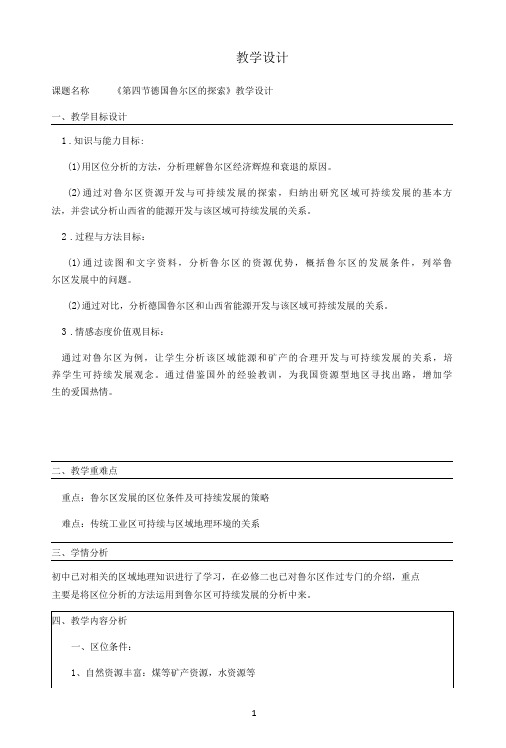 教学设计

课题名称 《第四节德国鲁尔区的探索》教学设计

一、教学目标设计

1．知识与能力目标：

(1)用区位分析的方法，分析理解鲁尔区经济辉煌和衰退的原因。

(2)通过对鲁尔区资源开发与可持续发展的探索，归纳出研究区域可持续发展的基本方法，并尝试分析山西省的能源开发与该区域可持续发展的关系。

2．过程与方法目标：

(1)通过读图和文字资料，分析鲁尔区的资源优势，概括鲁尔区的发展条件，列举鲁尔区发展中的问题。

(2)通过对比，分析德国鲁尔区和山西省能源开发与该区域可持续发展的关系。

3．情感态度价值观目标：

通过对鲁尔区为例，让学生分析该区域能源和矿产的合理开发与可持续发展的关系，培养学生可持续发展观念。通过借鉴国外的经验教训，为我国资源型地区寻找出路，增加学生的爱国热情。

二、教学重难点

重点：鲁尔区发展的区位条件及可持续发展的策略

难点：传统工业区可持续与区域地理环境的关系

三、学情分析

初中已对相关的区域地理知识进行了学习，在必修二也已对鲁尔区作过专门的介绍，重点主要是将区位分析的方法运用到鲁尔区可持续发展的分析中来。

四、教学内容分析

一、区位条件：

1、自然资源丰富：煤等矿产资源，水资源等

1